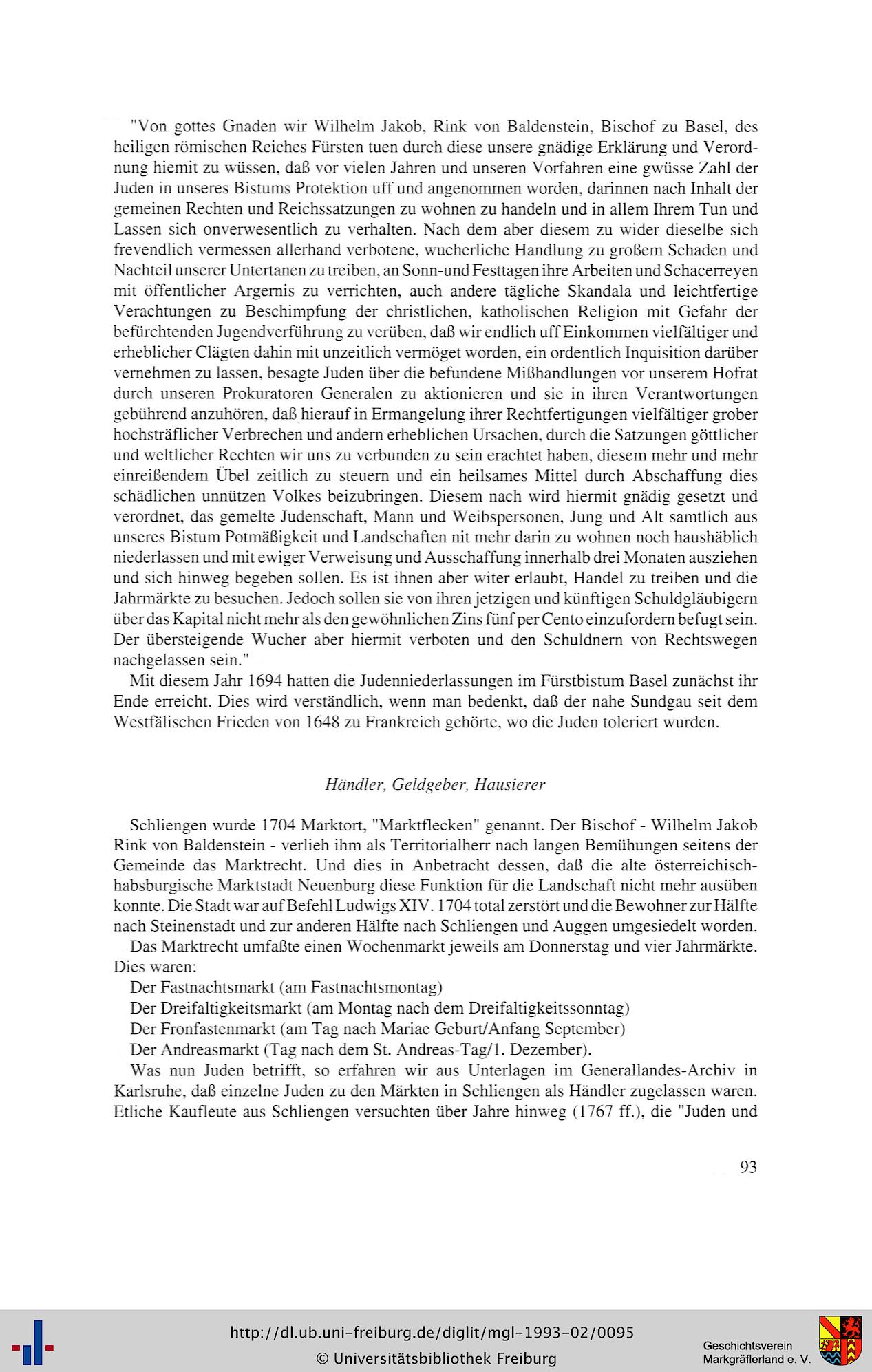 "Von gottes Gnaden wir Wilhelm Jakob, Rink von Baldenstein, Bischof zu Basel, des heiligen römischen Reiches Fürsten tuen durch diese unsere gnädige Erklärung und Verordnung hiemit zu wüssen, daß vor vielen Jahren und unseren Vorfahren eine gwüsse Zahl der Juden in unseres Bistums Protektion uff und angenommen worden, darinnen nach Inhalt der gemeinen Rechten und Reichssatzungen zu wohnen zu handeln und in allem Ihrem Tun und Lassen sich onverwesentlich zu verhalten. Nach dem aber diesem zu wider dieselbe sich frevendlich vermessen allerhand verbotene, wucherliche Handlung zu großem Schaden und Nachteil unserer Untertanen zu treiben, an Sonn-und Festtagen ihre Arbeiten und Schacerreyen mit öffentlicher Argernis zu verrichten, auch andere tägliche Skandala und leichtfertige Verachtungen zu Beschimpfung der christlichen, katholischen Religion mit Gefahr der befürchtenden Jugendverführung zu verüben, daß wir endlich uff Einkommen vielfältiger und erheblicher Clägten dahin mit unzeitlich vermöget worden, ein ordentlich Inquisition darüber vernehmen zu lassen, besagte Juden über die befundene Mißhandlungen vor unserem Hofrat durch unseren Prokuratoren Generalen zu aktionieren und sie in ihren Verantwortungen gebührend anzuhören, daß hierauf in Ermangelung ihrer Rechtfertigungen vielfältiger grober hochsträflicher Verbrechen und andern erheblichen Ursachen, durch die Satzungen göttlicher und weltlicher Rechten wir uns zu verbunden zu sein erachtet haben, diesem mehr und mehr einreißendem Übel zeitlich zu steuern und ein heilsames Mittel durch Abschaffung dies schädlichen unnützen Volkes beizubringen. Diesem nach wird hiermit gnädig gesetzt und verordnet, das gemelte Judenschaft, Mann und Weibspersonen, Jung und Alt samtlich aus unseres Bistum Potmäßigkeit und Landschaften nit mehr darin zu wohnen noch haushäblich niederlassen und mit ewiger Verweisung und Ausschaffung innerhalb drei Monaten ausziehen und sich hinweg begeben sollen. Es ist ihnen aber witer erlaubt, Handel zu treiben und die Jahrmärkte zu besuchen. Jedoch sollen sie von ihren jetzigen und künftigen Schuldgläubigern über das Kapital nicht mehr als den gewöhnlichen Zins fünf per Cento einzufordern befugt sein. Der übersteigende Wucher aber hiermit verboten und den Schuldnern von Rechtswegen nachgelassen sein."

Mit diesem Jahr 1694 hatten die Judenniederlassungen im Fürstbistum Basel zunächst ihr Ende erreicht. Dies wird verständlich, wenn man bedenkt, daß der nahe Sundgau seit dem Westfälischen Frieden von 1648 zu Frankreich gehörte, wo die Juden toleriert wurden.

Händler, Geldgeber, Hausierer

Schliengen wurde 1704 Marktort, "Marktflecken" genannt. Der Bischof - Wilhelm Jakob Rink von Baldenstein - verlieh ihm als Territorialherr nach langen Bemühungen seitens der Gemeinde das Marktrecht. Und dies in Anbetracht dessen, daß die alte österreichisch-habsburgische Marktstadt Neuenburg diese Funktion für die Landschaft nicht mehr ausüben konnte. Die Stadt war auf Befehl Ludwigs XIV. 1704 total zerstört und die Bewohner zur Hälfte nach Steinenstadt und zur anderen Hälfte nach Schliengen und Auggen umgesiedelt worden.

Das Marktrecht umfaßte einen Wochenmarkt jeweils am Donnerstag und vier Jahrmärkte. Dies waren:

Der Fastnachtsmarkt (am Fastnachtsmontag)
Der Dreifaltigkeitsmarkt (am Montag nach dem Dreifaltigkeitssonntag)
Der Fronfastenmarkt (am Tag nach Mariae Geburt/Anfang September)
Der Andreasmarkt (Tag nach dem St. Andreas-Tag/1. Dezember).

Was nun Juden betrifft, so erfahren wir aus Unterlagen im Generallandes-Archiv in Karlsruhe, daß einzelne Juden zu den Märkten in Schliengen als Händler zugelassen waren. Etliche Kaufleute aus Schliengen versuchten über Jahre hinweg (1767 ff.), die "Juden und

93

http://dl.ub.uni-freiburg.de/diglit/mgl-1993-02/0095
© Universitätsbibliothek Freiburg

Geschichtsverein Markgräflerland e. V.